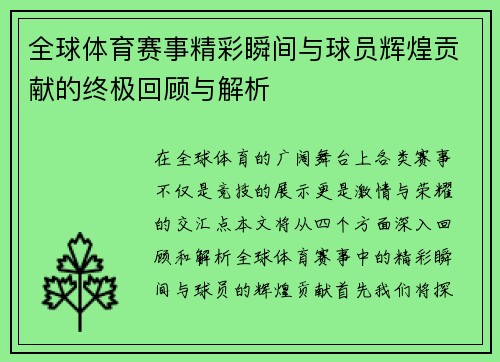 全球体育赛事精彩瞬间与球员辉煌贡献的终极回顾与解析

在全球体育的广阔舞台上各类赛事不仅是竞技的展示更是激情与荣耀的交汇点本文将从四个方面深入回顾和解析全球体育赛事中的精彩瞬间与球员的辉煌贡献首先我们将探